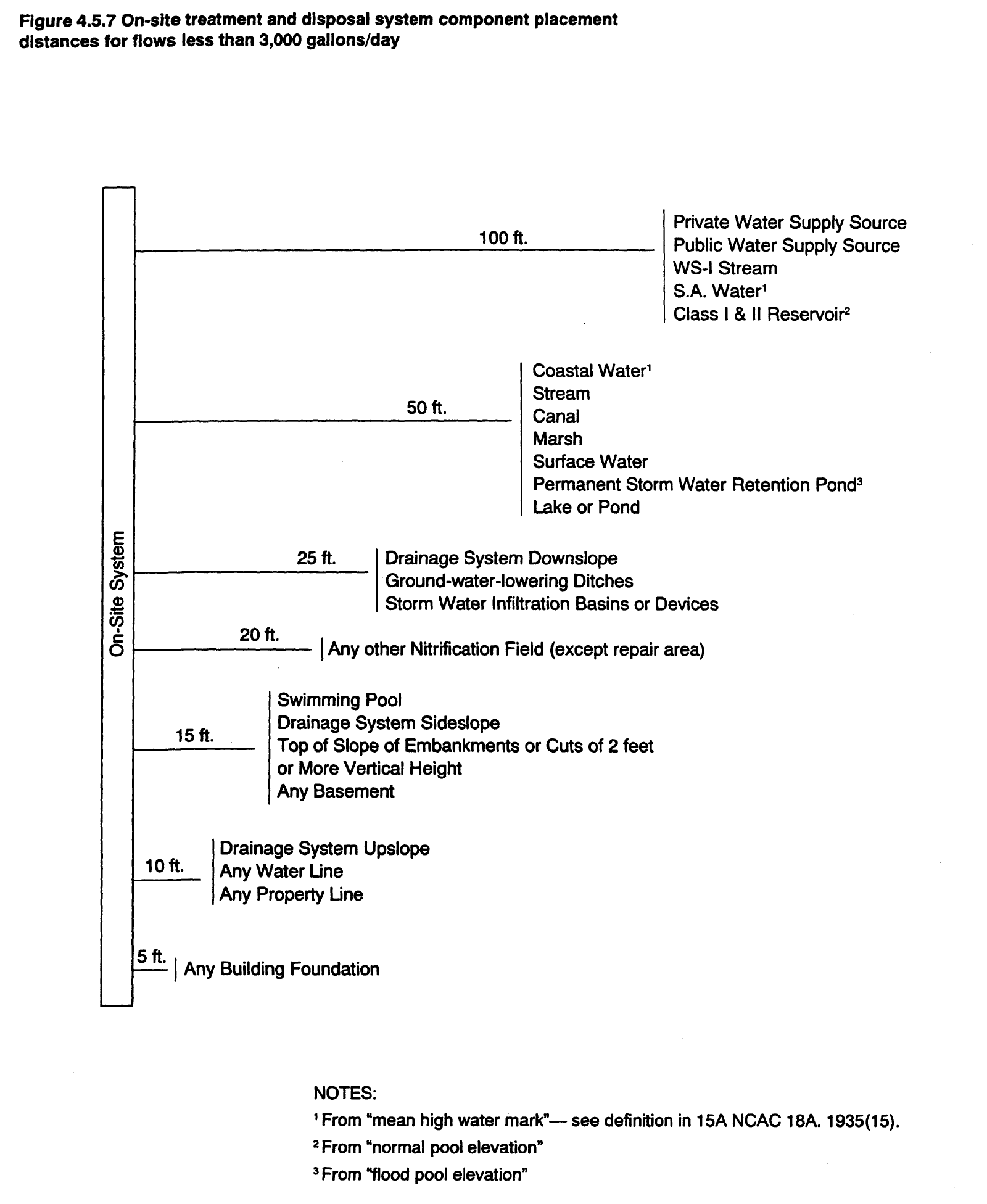 Figure 4.5.7 On-site treatment and disposal system component placement distances for flows less than 3,000 gallons/day

On-Site System

100 ft.
Private Water Supply Source
Public Water Supply Source
WS-I Stream
S.A. Water$^1$
Class I & II Reservoir$^2$

50 ft.
Coastal Water$^1$
Stream
Canal
Marsh
Surface Water
Permanent Storm Water Retention Pond$^3$
Lake or Pond

25 ft.
Drainage System Downslope
Ground-water-lowering Ditches
Storm Water Infiltration Basins or Devices

20 ft.
Any other Nitrification Field (except repair area)

15 ft.
Swimming Pool
Drainage System Sideslope
Top of Slope of Embankments or Cuts of 2 feet or More Vertical Height
Any Basement

10 ft.
Drainage System Upslope
Any Water Line
Any Property Line

5 ft.
Any Building Foundation

NOTES:
$^1$ From "mean high water mark"— see definition in 15A NCAC 18A. 1935(15).
$^2$ From "normal pool elevation"
$^3$ From "flood pool elevation"